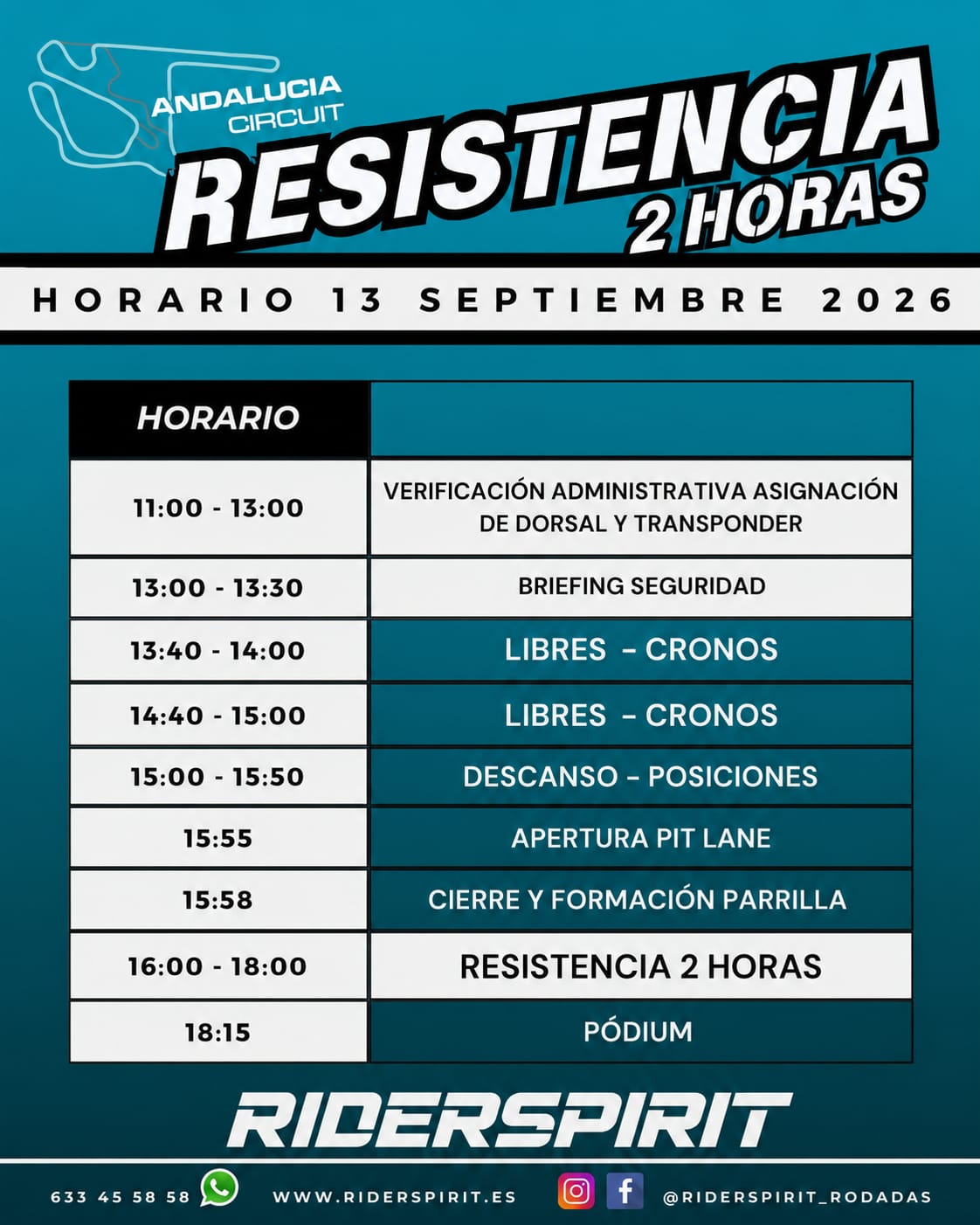 ANDALUCIA
CIRCUIT

RESISTENCIA
2 HORAS

HORARIO 13 SEPTIEMBRE 2026

| HORARIO | |
|---|---|
| 11:00 - 13:00 | VERIFICACIÓN ADMINISTRATIVA ASIGNACIÓN DE DORSAL Y TRANSPONDER |
| 13:00 - 13:30 | BRIEFING SEGURIDAD |
| 13:40 - 14:00 | LIBRES - CRONOS |
| 14:40 - 15:00 | LIBRES - CRONOS |
| 15:00 - 15:50 | DESCANSO - POSICIONES |
| 15:55 | APERTURA PIT LANE |
| 15:58 | CIERRE Y FORMACIÓN PARRILLA |
| 16:00 - 18:00 | RESISTENCIA 2 HORAS |
| 18:15 | PÓDIUM |

RIDERSPIRIT

633 45 58 58 WWW.RIDERSPIRIT.ES @RIDERSPIRIT_RODADAS